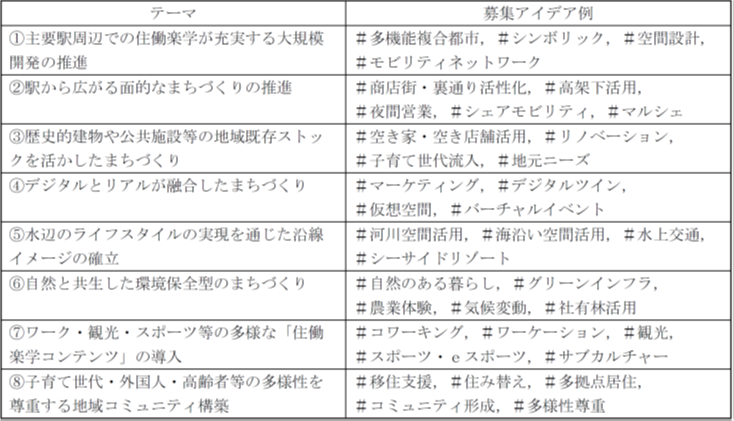 | テーマ | 募集アイデア例 |
|---|---|
| ①主要駅周辺での住働楽学が充実する大規模開発の推進 | ＃多機能複合都市，＃シンボリック，＃空間設計，＃モビリティネットワーク |
| ②駅から広がる面的なまちづくりの推進 | ＃商店街・裏通り活性化，＃高架下活用，＃夜間営業，＃シェアモビリティ，＃マルシェ |
| ③歴史的建物や公共施設等の地域既存ストックを活かしたまちづくり | ＃空き家・空き店舗活用，＃リノベーション，＃子育て世代流入，＃地元ニーズ |
| ④デジタルとリアルが融合したまちづくり | ＃マーケティング，＃デジタルツイン，＃仮想空間，＃バーチャルイベント |
| ⑤水辺のライフスタイルの実現を通じた沿線イメージの確立 | ＃河川空間活用，＃海沿い空間活用，＃水上交通，＃シーサイドリゾート |
| ⑥自然と共生した環境保全型のまちづくり | ＃自然のある暮らし，＃グリーンインフラ，＃農業体験，＃気候変動，＃社有林活用 |
| ⑦ワーク・観光・スポーツ等の多様な「住働楽学コンテンツ」の導入 | ＃コワーキング，＃ワーケーション，＃観光，＃スポーツ・ｅスポーツ，＃サブカルチャー |
| ⑧子育て世代・外国人・高齢者等の多様性を尊重する地域コミュニティ構築 | ＃移住支援，＃住み替え，＃多拠点居住，＃コミュニティ形成，＃多様性尊重 |